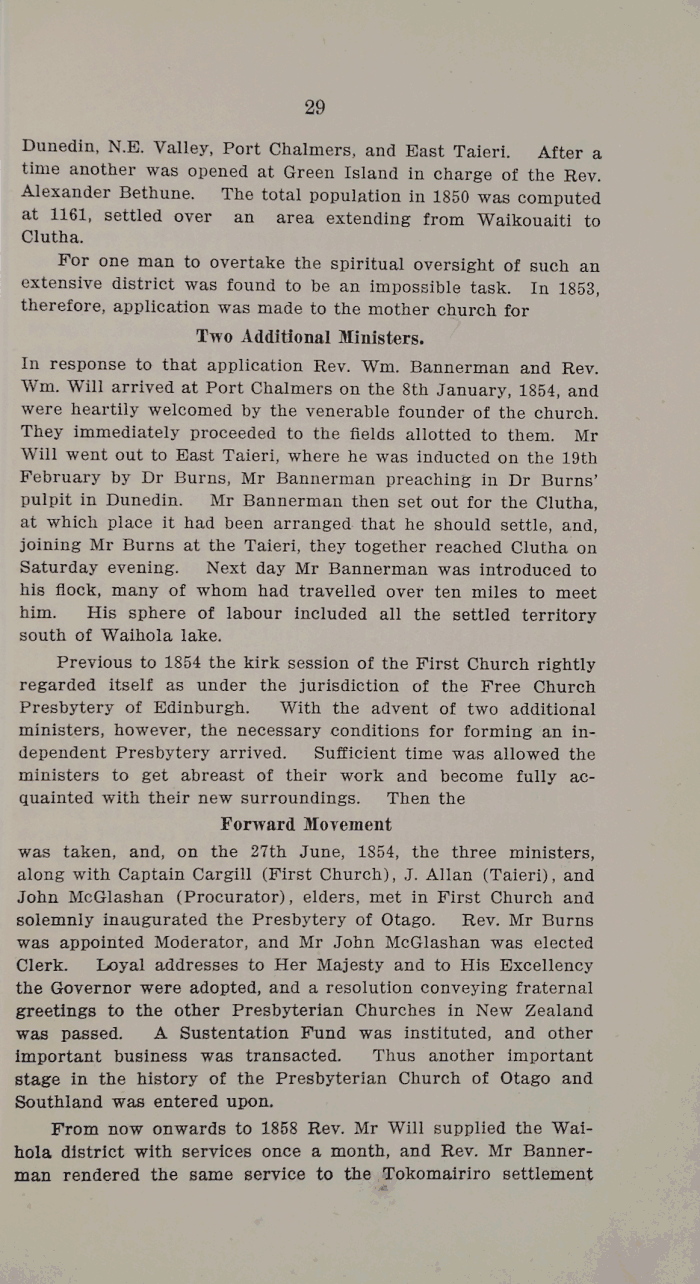 29

Dunedin, N.E. Valley, Port Chalmers, and East Taieri. After a time another was opened at Green Island in charge of the Rev. Alexander Bethune. The total population in 1850 was computed at 1161, settled over an area extending from Waikouaiti to Clutha.

For one man to overtake the spiritual oversight of such an extensive district was found to be an impossible task. In 1853, therefore, application was made to the mother church for

Two Additional Ministers.

In response to that application Rev. Wm. Bannerman and Rev. Wm. Will arrived at Port Chalmers on the 8th January, 1854, and were heartily welcomed by the venerable founder of the church. They immediately proceeded to the fields allotted to them. Mr Will went out to East Taieri, where he was inducted on the 19th February by Dr Burns, Mr Bannerman preaching in Dr Burns' pulpit in Dunedin. Mr Bannerman then set out for the Clutha, at which place it had been arranged that he should settle, and, joining Mr Burns at the Taieri, they together reached Clutha on Saturday evening. Next day Mr Bannerman was introduced to his flock, many of whom had travelled over ten miles to meet him. His sphere of labour included all the settled territory south of Waihola lake.

Previous to 1854 the kirk session of the First Church rightly regarded itself as under the jurisdiction of the Free Church Presbytery of Edinburgh. With the advent of two additional ministers, however, the necessary conditions for forming an independent Presbytery arrived. Sufficient time was allowed the ministers to get abreast of their work and become fully acquainted with their new surroundings. Then the

Forward Movement

was taken, and, on the 27th June, 1854, the three ministers, along with Captain Cargill (First Church), J. Allan (Taieri), and John McGlashan (Procurator), elders, met in First Church and solemnly inaugurated the Presbytery of Otago. Rev. Mr Burns was appointed Moderator, and Mr John McGlashan was elected Clerk. Loyal addresses to Her Majesty and to His Excellency the Governor were adopted, and a resolution conveying fraternal greetings to the other Presbyterian Churches in New Zealand was passed. A Sustentation Fund was instituted, and other important business was transacted. Thus another important stage in the history of the Presbyterian Church of Otago and Southland was entered upon.

From now onwards to 1858 Rev. Mr Will supplied the Waihola district with services once a month, and Rev. Mr Bannerman rendered the same service to the Tokomairiro settlement